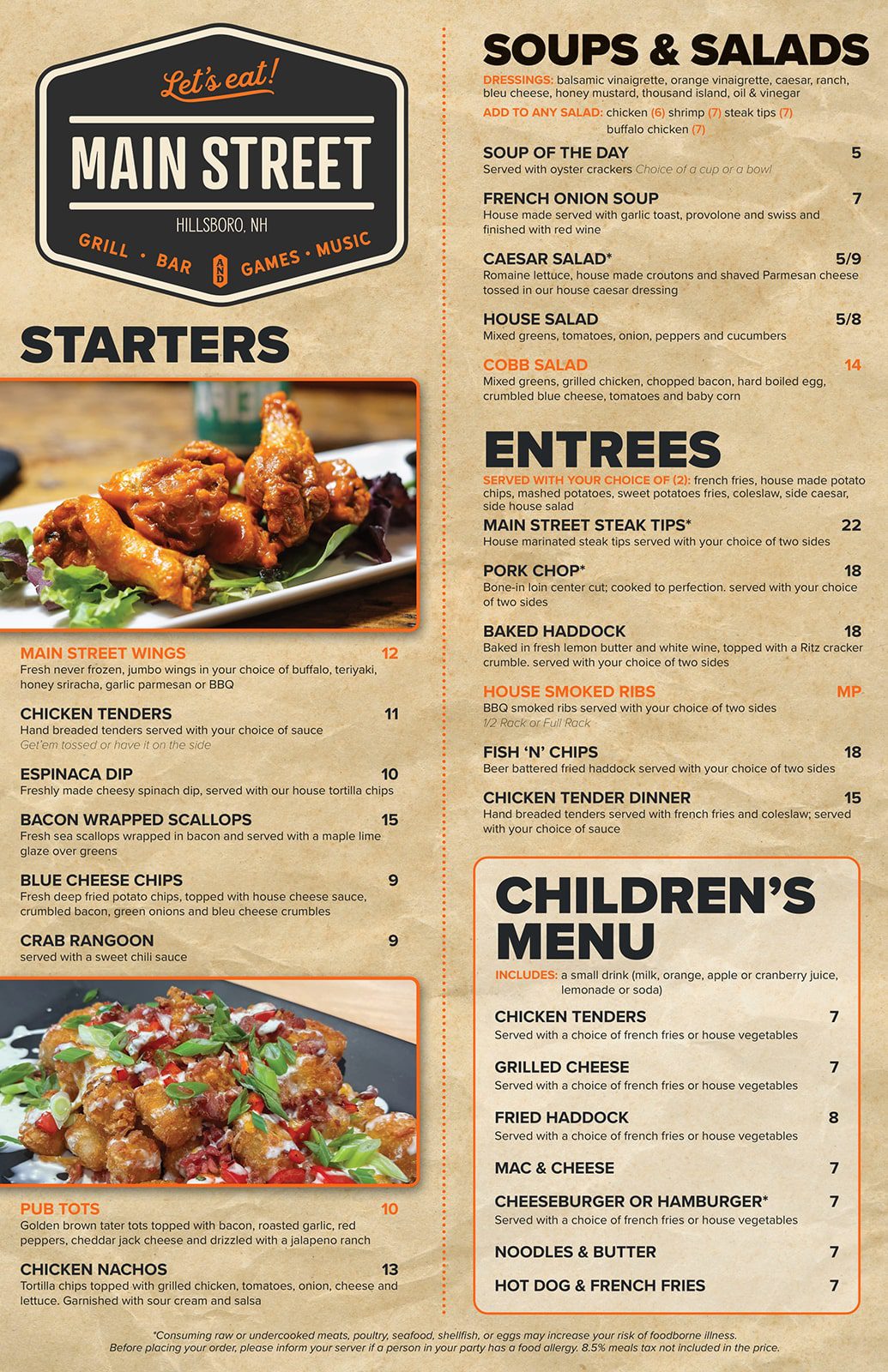 Let's eat!
MAIN STREET
HILLSBORO, NH
GRILL · BAR AND GAMES · MUSIC

STARTERS

MAIN STREET WINGS 12
Fresh never frozen, jumbo wings in your choice of buffalo, teriyaki, honey sriracha, garlic parmesan or BBQ

CHICKEN TENDERS 11
Hand breaded tenders served with your choice of sauce
Get'em tossed or have it on the side

ESPINACA DIP 10
Freshly made cheesy spinach dip, served with our house tortilla chips

BACON WRAPPED SCALLOPS 15
Fresh sea scallops wrapped in bacon and served with a maple lime glaze over greens

BLUE CHEESE CHIPS 9
Fresh deep fried potato chips, topped with house cheese sauce, crumbled bacon, green onions and bleu cheese crumbles

CRAB RANGOON 9
served with a sweet chili sauce

PUB TOTS 10
Golden brown tater tots topped with bacon, roasted garlic, red peppers, cheddar jack cheese and drizzled with a jalapeno ranch

CHICKEN NACHOS 13
Tortilla chips topped with grilled chicken, tomatoes, onion, cheese and lettuce. Garnished with sour cream and salsa

SOUPS & SALADS
DRESSINGS: balsamic vinaigrette, orange vinaigrette, caesar, ranch, bleu cheese, honey mustard, thousand island, oil & vinegar
ADD TO ANY SALAD: chicken (6) shrimp (7) steak tips (7) buffalo chicken (7)

SOUP OF THE DAY 5
Served with oyster crackers Choice of a cup or a bowl

FRENCH ONION SOUP 7
House made served with garlic toast, provolone and swiss and finished with red wine

CAESAR SALAD* 5/9
Romaine lettuce, house made croutons and shaved Parmesan cheese tossed in our house caesar dressing

HOUSE SALAD 5/8
Mixed greens, tomatoes, onion, peppers and cucumbers

COBB SALAD 14
Mixed greens, grilled chicken, chopped bacon, hard boiled egg, crumbled blue cheese, tomatoes and baby corn

ENTREES
SERVED WITH YOUR CHOICE OF (2): french fries, house made potato chips, mashed potatoes, sweet potatoes fries, coleslaw, side caesar, side house salad

MAIN STREET STEAK TIPS* 22
House marinated steak tips served with your choice of two sides

PORK CHOP* 18
Bone-in loin center cut; cooked to perfection. served with your choice of two sides

BAKED HADDOCK 18
Baked in fresh lemon butter and white wine, topped with a Ritz cracker crumble. served with your choice of two sides

HOUSE SMOKED RIBS MP
BBQ smoked ribs served with your choice of two sides
1/2 Rack or Full Rack

FISH 'N' CHIPS 18
Beer battered fried haddock served with your choice of two sides

CHICKEN TENDER DINNER 15
Hand breaded tenders served with french fries and coleslaw; served with your choice of sauce

CHILDREN'S MENU
INCLUDES: a small drink (milk, orange, apple or cranberry juice, lemonade or soda)

CHICKEN TENDERS 7
Served with a choice of french fries or house vegetables

GRILLED CHEESE 7
Served with a choice of french fries or house vegetables

FRIED HADDOCK 8
Served with a choice of french fries or house vegetables

MAC & CHEESE 7

CHEESEBURGER OR HAMBURGER* 7
Served with a choice of french fries or house vegetables

NOODLES & BUTTER 7

HOT DOG & FRENCH FRIES 7

*Consuming raw or undercooked meats, poultry, seafood, shellfish, or eggs may increase your risk of foodborne illness. Before placing your order, please inform your server if a person in your party has a food allergy. 8.5% meals tax not included in the price.